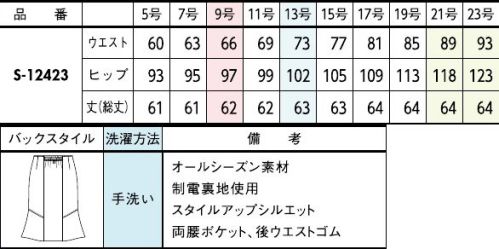 | 品　番 | | 5号 | 7号 | 9号 | 11号 | 13号 | 15号 | 17号 | 19号 | 21号 | 23号 |
|---|---|---|---|---|---|---|---|---|---|---|---|
| S-12423 | ウエスト | 60 | 63 | 66 | 69 | 73 | 77 | 81 | 85 | 89 | 93 |
| | ヒップ | 93 | 95 | 97 | 99 | 102 | 105 | 109 | 113 | 118 | 123 |
| | 丈(総丈) | 61 | 61 | 62 | 62 | 63 | 63 | 64 | 64 | 64 | 64 |

| バックスタイル | 洗濯方法 | 備　考 |
|---|---|---|
| | 手洗い | オールシーズン素材<br>制電裏地使用<br>スタイルアップシルエット<br>両腰ポケット、後ウエストゴム |